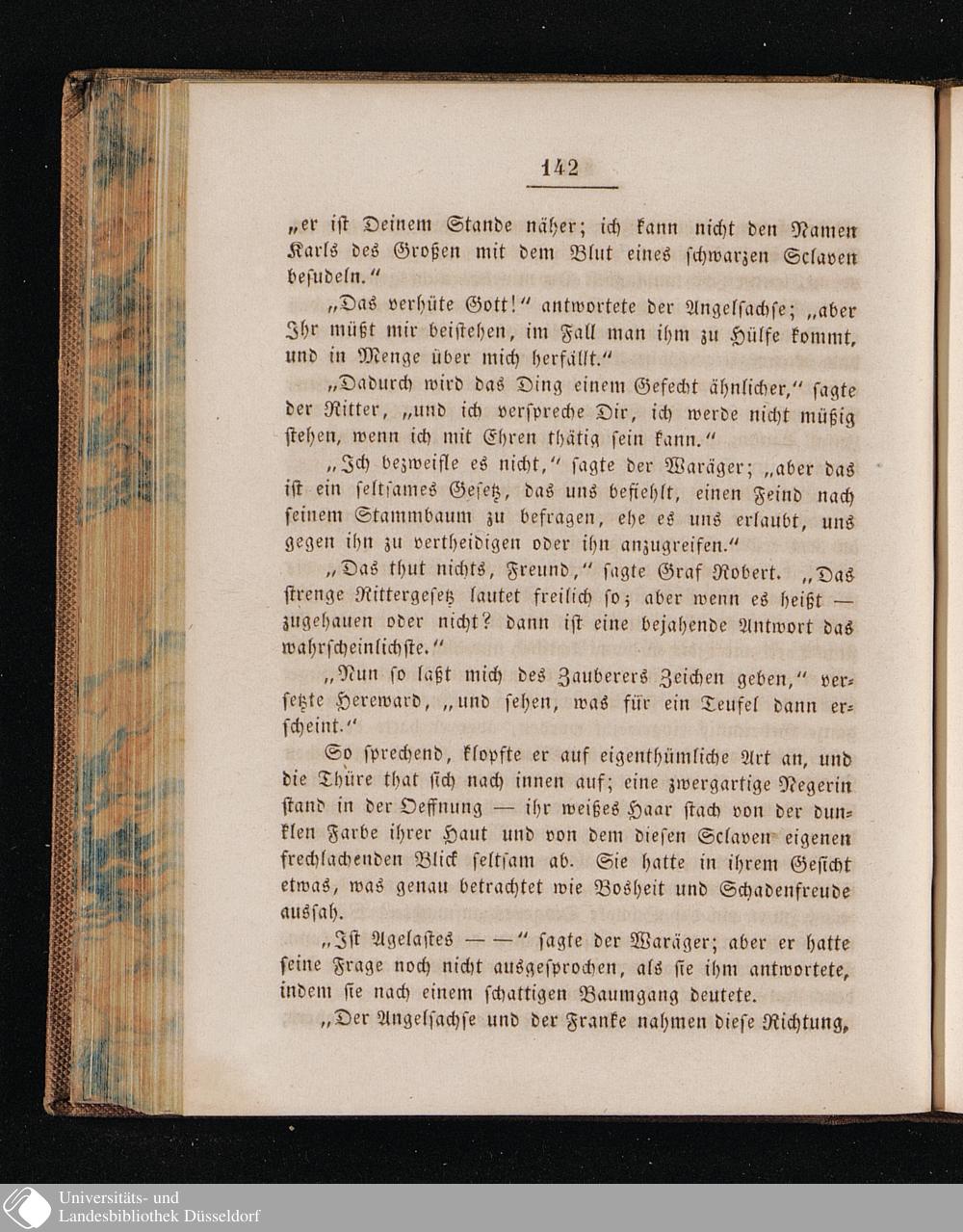 142

„er ist Deinem Stande näher; ich kann nicht den Namen Karls des Großen mit dem Blut eines schwarzen Sclaven besudeln.“

„Das verhüte Gott!“ antwortete der Angelsachse; „aber Ihr müßt mir beistehen, im Fall man ihm zu Hülfe kommt, und in Menge über mich herfällt.“

„Dadurch wird das Ding einem Gefecht ähnlicher,“ sagte der Ritter, „und ich verspreche Dir, ich werde nicht müßig stehen, wenn ich mit Ehren thätig sein kann.“

„Ich bezweifle es nicht,“ sagte der Waräger; „aber das ist ein seltsames Gesetz, das uns befiehlt, einen Feind nach seinem Stammbaum zu befragen, ehe es uns erlaubt, uns gegen ihn zu vertheidigen oder ihn anzugreifen.“

„Das thut nichts, Freund,“ sagte Graf Robert. „Das strenge Rittergesetz lautet freilich so; aber wenn es heißt — zugehauen oder nicht? dann ist eine bejahende Antwort das wahrscheinlichste.“

„Nun so laßt mich des Zauberers Zeichen geben,“ versetzte Hereward, „und sehen, was für ein Teufel dann erscheint.“

So sprechend, klopfte er auf eigenthümliche Art an, und die Thüre that sich nach innen auf; eine zwergartige Negerin stand in der Oeffnung — ihr weißes Haar stach von der dunklen Farbe ihrer Haut und von dem diesen Sclaven eigenen frechlachenden Blick seltsam ab. Sie hatte in ihrem Gesicht etwas, was genau betrachtet wie Bosheit und Schadenfreude aussah.

„Ist Agelastes — —“ sagte der Waräger; aber er hatte seine Frage noch nicht ausgesprochen, als sie ihm antwortete, indem sie nach einem schattigen Baumgang deutete.

„Der Angelsachse und der Franke nahmen diese Richtung,

Universitäts- und Landesbibliothek Düsseldorf